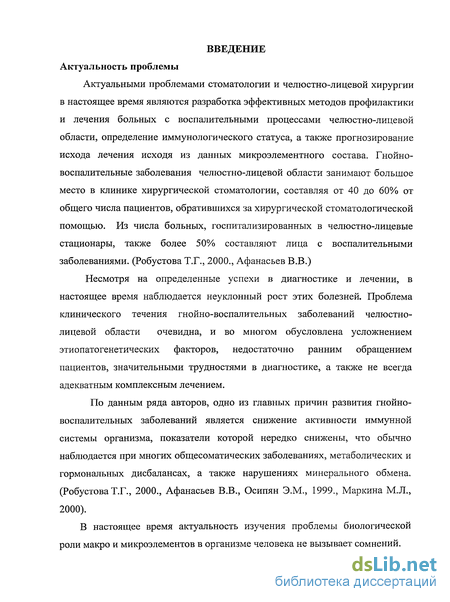 ВВЕДЕНИЕ

Актуальность проблемы

Актуальными проблемами стоматологии и челюстно-лицевой хирургии в настоящее время являются разработка эффективных методов профилактики и лечения больных с воспалительными процессами челюстно-лицевой области, определение иммунологического статуса, а также прогнозирование исхода лечения исходя из данных микроэлементного состава. Гнойно-воспалительные заболевания челюстно-лицевой области занимают большое место в клинике хирургической стоматологии, составляя от 40 до 60% от общего числа пациентов, обратившихся за хирургической стоматологической помощью. Из числа больных, госпитализированных в челюстно-лицевые стационары, также более 50% составляют лица с воспалительными заболеваниями. (Робустова Т.Г., 2000., Афанасьев В.В.)

Несмотря на определенные успехи в диагностике и лечении, в настоящее время наблюдается неуклонный рост этих болезней. Проблема клинического течения гнойно-воспалительных заболеваний челюстно-лицевой области очевидна, и во многом обусловлена усложнением этиопатогенетических факторов, недостаточно ранним обращением пациентов, значительными трудностями в диагностике, а также не всегда адекватным комплексным лечением.

По данным ряда авторов, одно из главных причин развития гнойно-воспалительных заболеваний является снижение активности иммунной системы организма, показатели которой нередко снижены, что обычно наблюдается при многих общесоматических заболеваниях, метаболических и гормональных дисбалансах, а также нарушениях минерального обмена. (Робустова Т.Г., 2000., Афанасьев В.В., Осипян Э.М., 1999., Маркина М.Л., 2000).

В настоящее время актуальность изучения проблемы биологической роли макро и микроэлементов в организме человека не вызывает сомнений.

dsLib.net
библиотека диссертаций